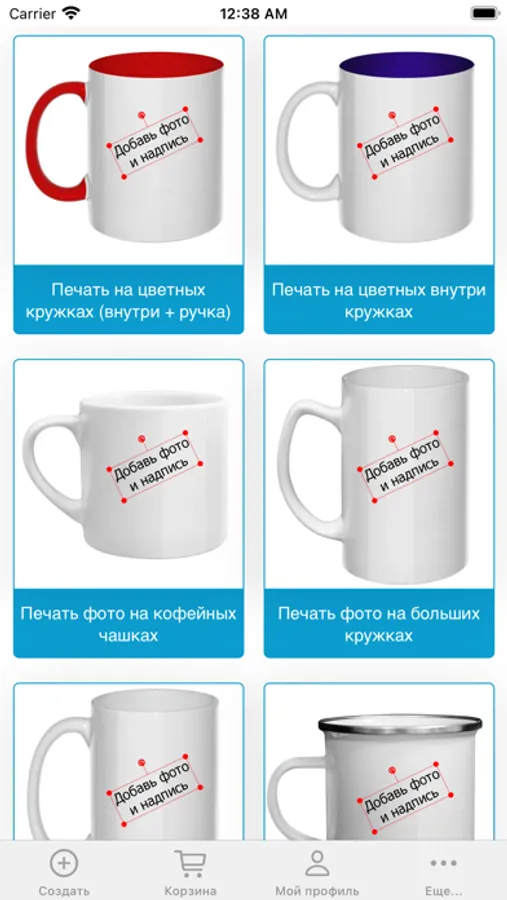 Carrier
12:38 AM

Добавь фото и надпись

Печать на цветных кружках (внутри + ручка)

Добавь фото и надпись

Печать на цветных внутри кружках

Добавь фото и надпись

Печать фото на кофейных чашках

Добавь фото и надпись

Печать фото на больших кружках

Добавь фото и надпись

Добавь фото и надпись

Создать
Корзина
Мой профиль
Еще...